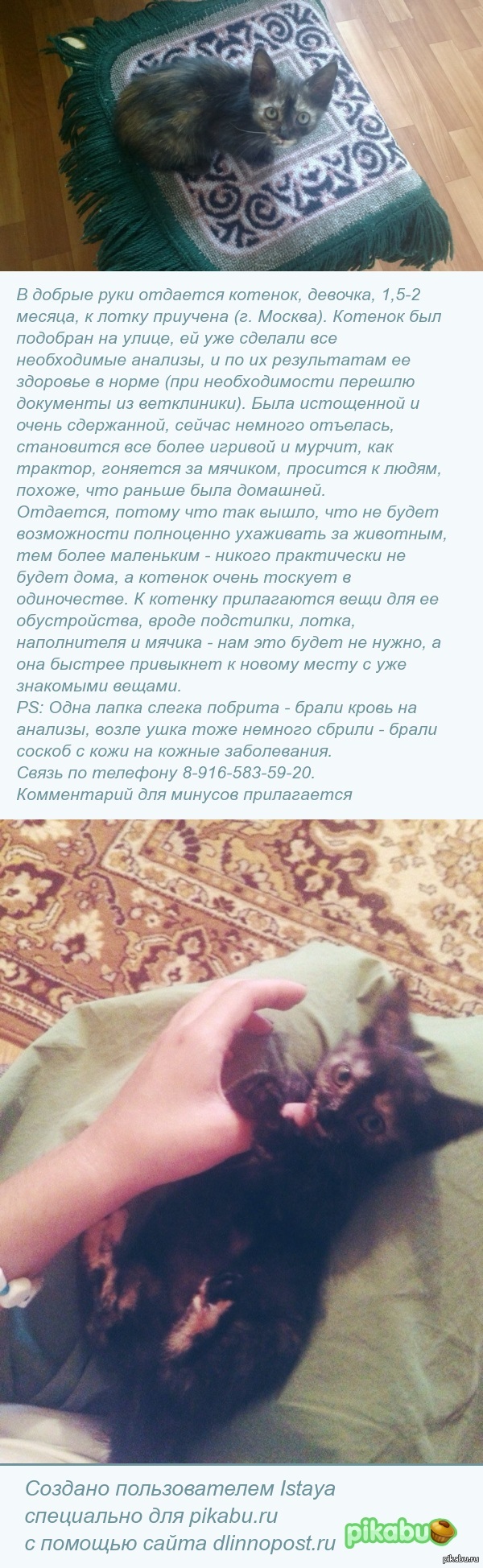 В добрые руки отдается котенок, девочка, 1,5-2 месяца, к лотку приучена (г. Москва). Котенок был подобран на улице, ей уже сделали все необходимые анализы, и по их результатам ее здоровье в норме (при необходимости перешлю документы из ветклиники). Была истощенной и очень сдержанной, сейчас немного отъелась, становится все более игривой и мурчит, как трактор, гоняется за мячиком, просится к людям, похоже, что раньше была домашней.
Отдается, потому что так вышло, что не будет возможности полноценно ухаживать за животным, тем более маленьким - никого практически не будет дома, а котенок очень тоскует в одиночестве. К котенку прилагаются вещи для ее обустройства, вроде подстилки, лотка, наполнителя и мячика - нам это будет не нужно, а она быстрее привыкнет к новому месту с уже знакомыми вещами.
PS: Одна лапка слегка побрита - брали кровь на анализы, возле ушка тоже немного сбрили - брали соскоб с кожи на кожные заболевания.
Связь по телефону 8-916-583-59-20.
Комментарий для минусов прилагается

Создано пользователем Istaya
специально для pikabu.ru
с помощью сайта dlinnopost.ru

pikabu

pikabu.ru